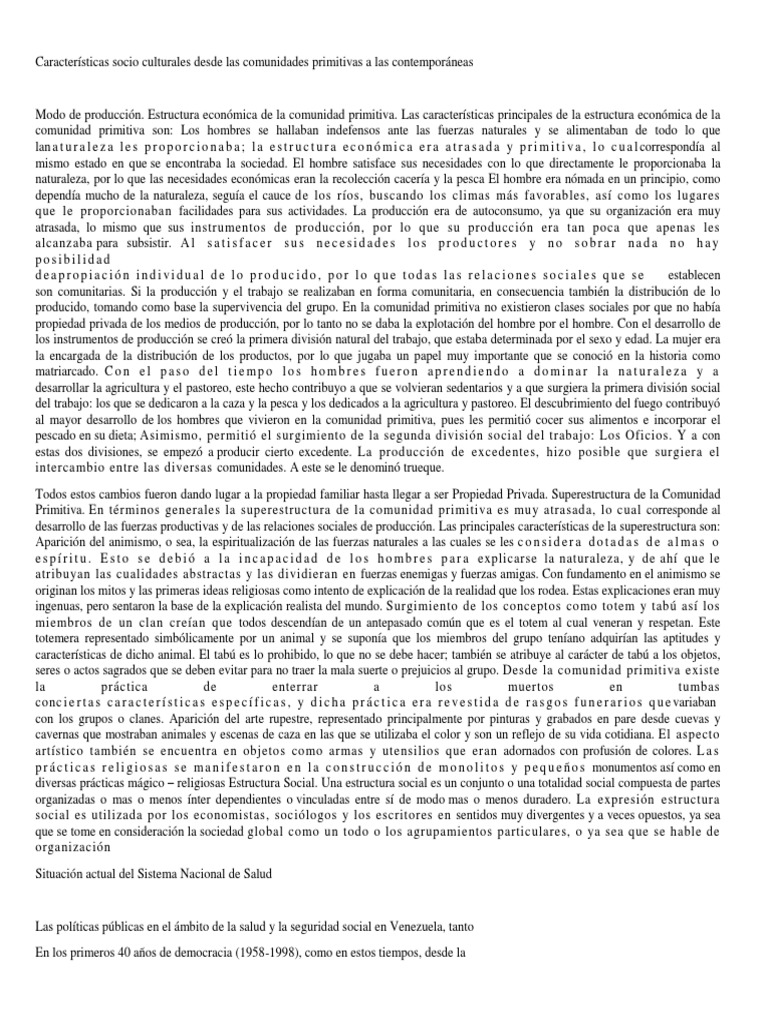 Características socio culturales desde las comunidades primitivas a las contemporáneas

Modo de producción. Estructura económica de la comunidad primitiva. Las características principales de la estructura económica de la comunidad primitiva son: Los hombres se hallaban indefensos ante las fuerzas naturales y se alimentaban de todo lo que lanaturaleza les proporcionaba; la estructura económica era atrasada y primitiva, lo cualcorrespondía al mismo estado en que se encontraba la sociedad. El hombre satisface sus necesidades con lo que directamente le proporcionaba la naturaleza, por lo que las necesidades económicas eran la recolección cacería y la pesca El hombre era nómada en un principio, como dependía mucho de la naturaleza, seguía el cauce de los ríos, buscando los climas más favorables, así como los lugares que le proporcionaban facilidades para sus actividades. La producción era de autoconsumo, ya que su organización era muy atrasada, lo mismo que sus instrumentos de producción, por lo que su producción era tan poca que apenas les alcanzaba para subsistir. Al satisfacer sus necesidades los productores y no sobrar nada no hay posibilidad deapropiación individual de lo producido, por lo que todas las relaciones sociales que se establecen son comunitarias. Si la producción y el trabajo se realizaban en forma comunitaria, en consecuencia también la distribución de lo producido, tomando como base la supervivencia del grupo. En la comunidad primitiva no existieron clases sociales por que no había propiedad privada de los medios de producción, por lo tanto no se daba la explotación del hombre por el hombre. Con el desarrollo de los instrumentos de producción se creó la primera división natural del trabajo, que estaba determinada por el sexo y edad. La mujer era la encargada de la distribución de los productos, por lo que jugaba un papel muy importante que se conoció en la historia como matriarcado. Con el paso del tiempo los hombres fueron aprendiendo a dominar la naturaleza y a desarrollar la agricultura y el pastoreo, este hecho contribuyo a que se volvieran sedentarios y a que surgiera la primera división social del trabajo: los que se dedicaron a la caza y la pesca y los dedicados a la agricultura y pastoreo. El descubrimiento del fuego contribuyó al mayor desarrollo de los hombres que vivieron en la comunidad primitiva, pues les permitió cocer sus alimentos e incorporar el pescado en su dieta; Asimismo, permitió el surgimiento de la segunda división social del trabajo: Los Oficios. Y a con estas dos divisiones, se empezó a producir cierto excedente. La producción de excedentes, hizo posible que surgiera el intercambio entre las diversas comunidades. A este se le denominó trueque.

Todos estos cambios fueron dando lugar a la propiedad familiar hasta llegar a ser Propiedad Privada. Superestructura de la Comunidad Primitiva. En términos generales la superestructura de la comunidad primitiva es muy atrasada, lo cual corresponde al desarrollo de las fuerzas productivas y de las relaciones sociales de producción. Las principales características de la superestructura son: Aparición del animismo, o sea, la espiritualización de las fuerzas naturales a las cuales se les considera dotadas de almas o espíritu. Esto se debió a la incapacidad de los hombres para explicarse la naturaleza, y de ahí que le atribuyan las cualidades abstractas y las dividieran en fuerzas enemigas y fuerzas amigas. Con fundamento en el animismo se originan los mitos y las primeras ideas religiosas como intento de explicación de la realidad que los rodea. Estas explicaciones eran muy ingenuas, pero sentaron la base de la explicación realista del mundo. Surgimiento de los conceptos como totem y tabú así los miembros de un clan creían que todos descendían de un antepasado común que es el totem al cual veneran y respetan. Este totemera representado simbólicamente por un animal y se suponía que los miembros del grupo teníano adquirían las aptitudes y características de dicho animal. El tabú es lo prohibido, lo que no se debe hacer; también se atribuye al carácter de tabú a los objetos, seres o actos sagrados que se deben evitar para no traer la mala suerte o prejuicios al grupo. Desde la comunidad primitiva existe la práctica de enterrar a los muertos en tumbas conciertas características específicas, y dicha práctica era revestida de rasgos funerarios quevariaban con los grupos o clanes. Aparición del arte rupestre, representado principalmente por pinturas y grabados en pare desde cuevas y cavernas que mostraban animales y escenas de caza en las que se utilizaba el color y son un reflejo de su vida cotidiana. El aspecto artístico también se encuentra en objetos como armas y utensilios que eran adornados con profusión de colores. Las prácticas religiosas se manifestaron en la construcción de monolitos y pequeños monumentos así como en diversas prácticas mágico – religiosas Estructura Social. Una estructura social es un conjunto o una totalidad social compuesta de partes organizadas o mas o menos ínter dependientes o vinculadas entre sí de modo mas o menos duradero. La expresión estructura social es utilizada por los economistas, sociólogos y los escritores en sentidos muy divergentes y a veces opuestos, ya sea que se tome en consideración la sociedad global como un todo o los agrupamientos particulares, o ya sea que se hable de organización

Situación actual del Sistema Nacional de Salud

Las políticas públicas en el ámbito de la salud y la seguridad social en Venezuela, tanto

En los primeros 40 años de democracia (1958-1998), como en estos tiempos, desde la